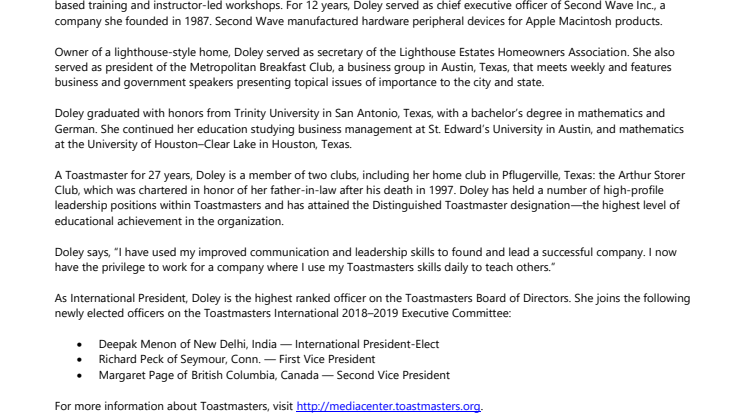 based training and instructor-led workshops. For 12 years, Doley served as chief executive officer of Second Wave Inc., a company she founded in 1987. Second Wave manufactured hardware peripheral devices for Apple Macintosh products.

Owner of a lighthouse-style home, Doley served as secretary of the Lighthouse Estates Homeowners Association. She also served as president of the Metropolitan Breakfast Club, a business group in Austin, Texas, that meets weekly and features business and government speakers presenting topical issues of importance to the city and state.

Doley graduated with honors from Trinity University in San Antonio, Texas, with a bachelor's degree in mathematics and German. She continued her education studying business management at St. Edward's University in Austin, and mathematics at the University of Houston–Clear Lake in Houston, Texas.

A Toastmaster for 27 years, Doley is a member of two clubs, including her home club in Pflugerville, Texas: the Arthur Storer Club, which was chartered in honor of her father-in-law after his death in 1997. Doley has held a number of high-profile leadership positions within Toastmasters and has attained the Distinguished Toastmaster designation—the highest level of educational achievement in the organization.

Doley says, "I have used my improved communication and leadership skills to found and lead a successful company. I now have the privilege to work for a company where I use my Toastmasters skills daily to teach others."

As International President, Doley is the highest ranked officer on the Toastmasters Board of Directors. She joins the following newly elected officers on the Toastmasters International 2018–2019 Executive Committee:

• Deepak Menon of New Delhi, India — International President-Elect
• Richard Peck of Seymour, Conn. — First Vice President
• Margaret Page of British Columbia, Canada — Second Vice President

For more information about Toastmasters, visit http://mediacenter.toastmasters.org.